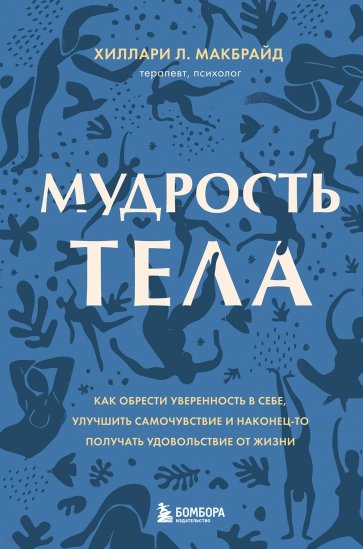 ХИЛЛАРИ Л. МАКБРАЙД
терапевт, психолог

МУДРОСТЬ ТЕЛА

КАК ОБРЕСТИ УВЕРЕННОСТЬ В СЕБЕ, УЛУЧШИТЬ САМОЧУВСТВИЕ И НАКОНЕЦ-ТО ПОЛУЧАТЬ УДОВОЛЬСТВИЕ ОТ ЖИЗНИ

БОМБОРА
ИЗДАТЕЛЬСТВО